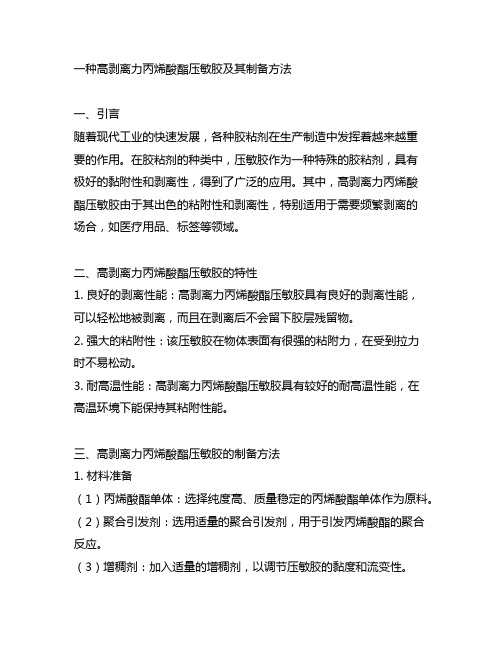 一种高剥离力丙烯酸酯压敏胶及其制备方法

一、引言
随着现代工业的快速发展，各种胶粘剂在生产制造中发挥着越来越重要的作用。在胶粘剂的种类中，压敏胶作为一种特殊的胶粘剂，具有极好的黏附性和剥离性，得到了广泛的应用。其中，高剥离力丙烯酸酯压敏胶由于其出色的粘附性和剥离性，特别适用于需要频繁剥离的场合，如医疗用品、标签等领域。

二、高剥离力丙烯酸酯压敏胶的特性
1. 良好的剥离性能：高剥离力丙烯酸酯压敏胶具有良好的剥离性能，可以轻松地被剥离，而且在剥离后不会留下胶层残留物。
2. 强大的粘附性：该压敏胶在物体表面有很强的粘附力，在受到拉力时不易松动。
3. 耐高温性能：高剥离力丙烯酸酯压敏胶具有较好的耐高温性能，在高温环境下能保持其粘附性能。

三、高剥离力丙烯酸酯压敏胶的制备方法
1. 材料准备
（1）丙烯酸酯单体：选择纯度高、质量稳定的丙烯酸酯单体作为原料。
（2）聚合引发剂：选用适量的聚合引发剂，用于引发丙烯酸酯的聚合反应。
（3）增稠剂：加入适量的增稠剂，以调节压敏胶的黏度和流变性。